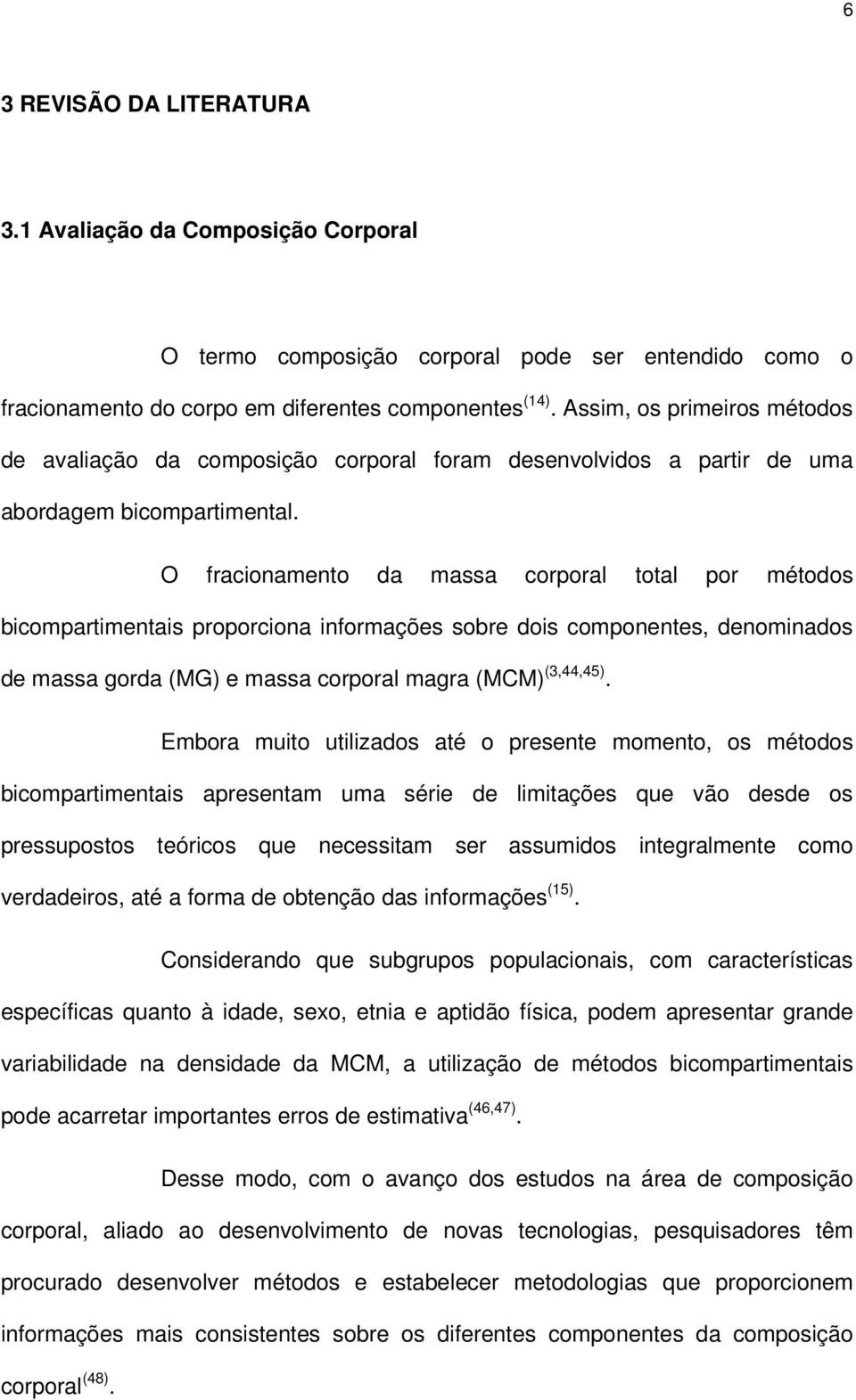 6

3 REVISÃO DA LITERATURA

3.1 Avaliação da Composição Corporal

O termo composição corporal pode ser entendido como o fracionamento do corpo em diferentes componentes $^{(14)}$. Assim, os primeiros métodos de avaliação da composição corporal foram desenvolvidos a partir de uma abordagem bicompartimental.

O fracionamento da massa corporal total por métodos bicompartimentais proporciona informações sobre dois componentes, denominados de massa gorda (MG) e massa corporal magra (MCM) $^{(3,44,45)}$.

Embora muito utilizados até o presente momento, os métodos bicompartimentais apresentam uma série de limitações que vão desde os pressupostos teóricos que necessitam ser assumidos integralmente como verdadeiros, até a forma de obtenção das informações $^{(15)}$.

Considerando que subgrupos populacionais, com características específicas quanto à idade, sexo, etnia e aptidão física, podem apresentar grande variabilidade na densidade da MCM, a utilização de métodos bicompartimentais pode acarretar importantes erros de estimativa $^{(46,47)}$.

Desse modo, com o avanço dos estudos na área de composição corporal, aliado ao desenvolvimento de novas tecnologias, pesquisadores têm procurado desenvolver métodos e estabelecer metodologias que proporcionem informações mais consistentes sobre os diferentes componentes da composição corporal $^{(48)}$.